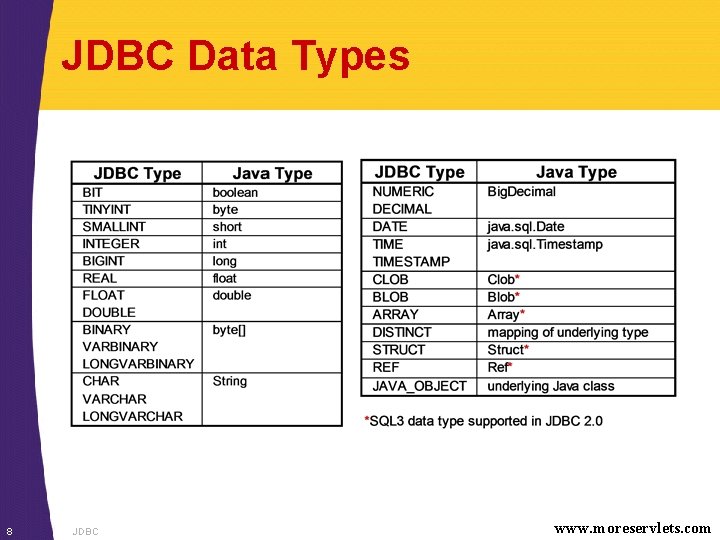 JDBC Data Types

| JDBC Type | Java Type |
|---|---|
| BIT | boolean |
| TINYINT | byte |
| SMALLINT | short |
| INTEGER | int |
| BIGINT | long |
| REAL | float |
| FLOAT DOUBLE | double |
| BINARY VARBINARY LONGVARBINARY | byte[] |
| CHAR VARCHAR LONGVARCHAR | String |

| JDBC Type | Java Type |
|---|---|
| NUMERIC DECIMAL | BigDecimal |
| DATE | java.sql.Date |
| TIME TIMESTAMP | java.sql.Timestamp |
| CLOB | Clob* |
| BLOB | Blob* |
| ARRAY | Array* |
| DISTINCT | mapping of underlying type |
| STRUCT | Struct* |
| REF | Ref* |
| JAVA_OBJECT | underlying Java class |

*SQL3 data type supported in JDBC 2.0

8 JDBC www.moreservlets.com